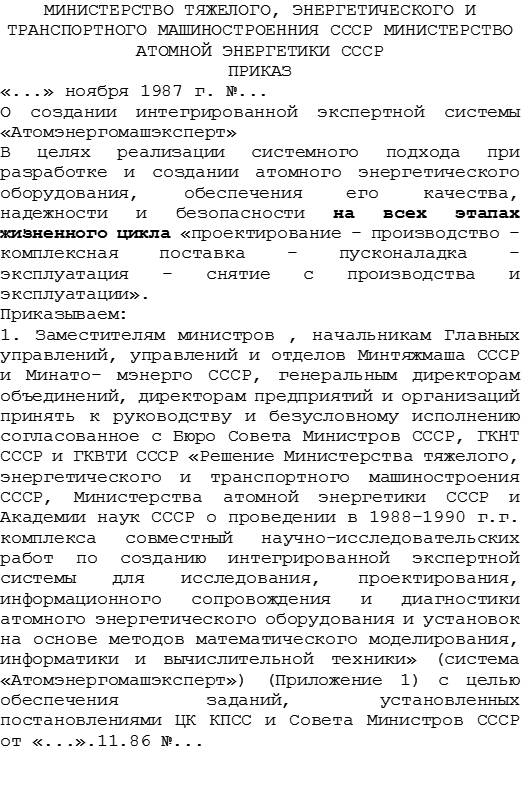 МИНИСТЕРСТВО ТЯЖЕЛОГО, ЭНЕРГЕТИЧЕСКОГО И ТРАНСПОРТНОГО МАШИНОСТРОЕННИЯ СССР МИНИСТЕРСТВО АТОМНОЙ ЭНЕРГЕТИКИ СССР
ПРИКАЗ
«...» ноября 1987 г. №...
О создании интегрированной экспертной системы «Атомэнергомашэксперт»
В целях реализации системного подхода при разработке и создании атомного энергетического оборудования, обеспечения его качества, надежности и безопасности на всех этапах жизненного цикла «проектирование – производство – комплексная поставка – пусконаладка – эксплуатация – снятие с производства и эксплуатации».
Приказываем:
1. Заместителям министров , начальникам Главных управлений, управлений и отделов Минтяжмаша СССР и Минато- мэнерго СССР, генеральным директорам объединений, директорам предприятий и организаций принять к руководству и безусловному исполнению согласованное с Бюро Совета Министров СССР, ГКНТ СССР и ГКВТИ СССР «Решение Министерства тяжелого, энергетического и транспортного машиностроения СССР, Министерства атомной энергетики СССР и Академии наук СССР о проведении в 1988–1990 г.г. комплекса совместный научно-исследовательских работ по созданию интегрированной экспертной системы для исследования, проектирования, информационного сопровождения и диагностики атомного энергетического оборудования и установок на основе методов математического моделирования, информатики и вычислительной техники» (система «Атомэнергомашэксперт») (Приложение 1) с целью обеспечения заданий, установленных постановлениями ЦК КПСС и Совета Министров СССР от «...».11.86 №...